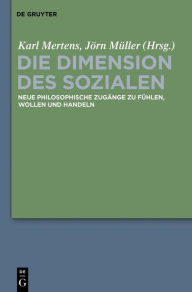 DE GRUYTER

Karl Mertens, Jörn Müller (Hrsg.)

DIE DIMENSION DES SOZIALEN

NEUE PHILOSOPHISCHE ZUGÄNGE ZU FÜHLEN, WOLLEN UND HANDELN

DE G